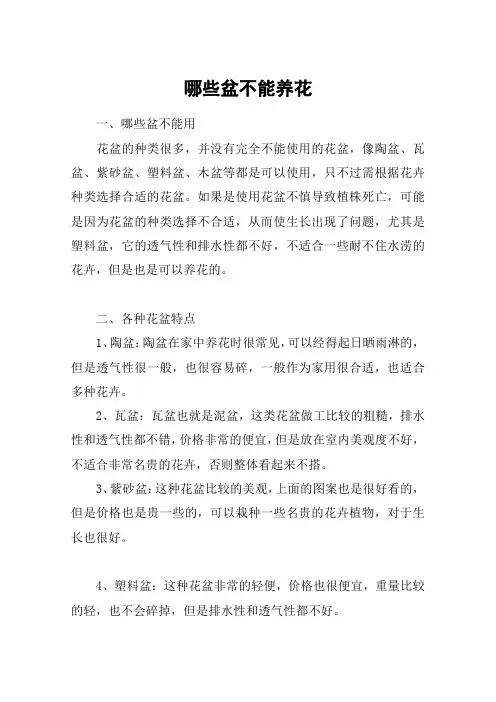 哪些盆不能养花

一、哪些盆不能用

花盆的种类很多，并没有完全不能使用的花盆，像陶盆、瓦盆、紫砂盆、塑料盆、木盆等都是可以使用，只不过需根据花卉种类选择合适的花盆。如果是使用花盆不慎导致植株死亡，可能是因为花盆的种类选择不合适，从而使生长出现了问题，尤其是塑料盆，它的透气性和排水性都不好，不适合一些耐不住水涝的花卉，但是也是可以养花的。

二、各种花盆特点

1、陶盆：陶盆在家中养花时很常见，可以经得起日晒雨淋的，但是透气性很一般，也很容易碎，一般作为家用很合适，也适合多种花卉。

2、瓦盆：瓦盆也就是泥盆，这类花盆做工比较的粗糙，排水性和透气性都不错，价格非常的便宜，但是放在室内美观度不好，不适合非常名贵的花卉，否则整体看起来不搭。

3、紫砂盆：这种花盆比较的美观，上面的图案也是很好看的，但是价格也是贵一些的，可以栽种一些名贵的花卉植物，对于生长也很好。

4、塑料盆：这种花盆非常的轻便，价格也很便宜，重量比较的轻，也不会碎掉，但是排水性和透气性都不好。